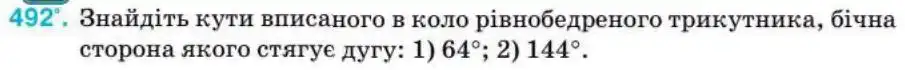 492°. Знайдіть кути вписаного в коло рівнобедреного трикутника, бічна сторона якого стягує дугу: 1) $64°$; 2) $144°$.